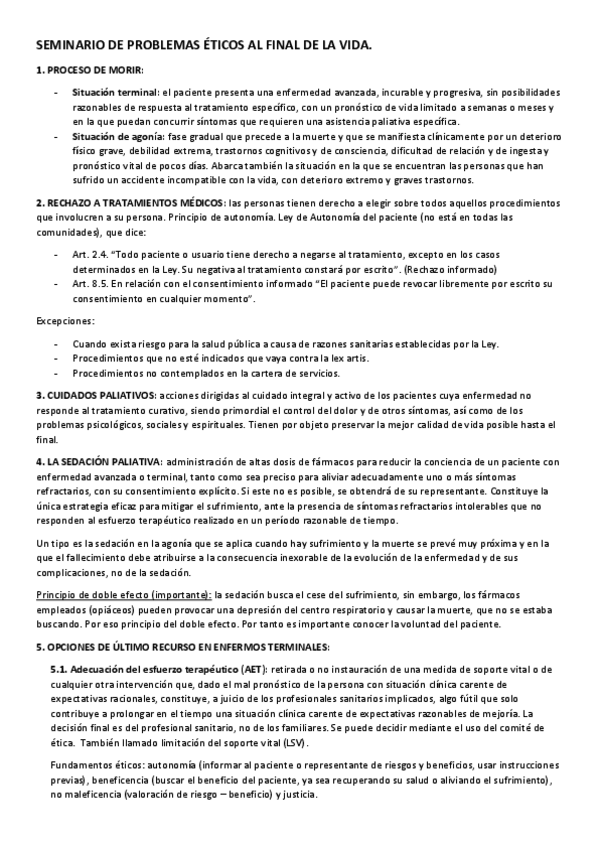 SEMINARIO DE PROBLEMAS ÉTICOS AL FINAL DE LA VIDA.

1. PROCESO DE MORIR:

- Situación terminal: el paciente presenta una enfermedad avanzada, incurable y progresiva, sin posibilidades razonables de respuesta al tratamiento específico, con un pronóstico de vida limitado a semanas o meses y en la que puedan concurrir síntomas que requieren una asistencia paliativa específica.
- Situación de agonía: fase gradual que precede a la muerte y que se manifiesta clínicamente por un deterioro físico grave, debilidad extrema, trastornos cognitivos y de consciencia, dificultad de relación y de ingesta y pronóstico vital de pocos días. Abarca también la situación en la que se encuentran las personas que han sufrido un accidente incompatible con la vida, con deterioro extremo y graves trastornos.

2. RECHAZO A TRATAMIENTOS MÉDICOS: las personas tienen derecho a elegir sobre todos aquellos procedimientos que involucren a su persona. Principio de autonomía. Ley de Autonomía del paciente (no está en todas las comunidades), que dice:

- Art. 2.4. "Todo paciente o usuario tiene derecho a negarse al tratamiento, excepto en los casos determinados en la Ley. Su negativa al tratamiento constará por escrito". (Rechazo informado)
- Art. 8.5. En relación con el consentimiento informado "El paciente puede revocar libremente por escrito su consentimiento en cualquier momento".

Excepciones:

- Cuando exista riesgo para la salud pública a causa de razones sanitarias establecidas por la Ley.
- Procedimientos que no esté indicados que vaya contra la lex artis.
- Procedimientos no contemplados en la cartera de servicios.

3. CUIDADOS PALIATIVOS: acciones dirigidas al cuidado integral y activo de los pacientes cuya enfermedad no responde al tratamiento curativo, siendo primordial el control del dolor y de otros síntomas, así como de los problemas psicológicos, sociales y espirituales. Tienen por objeto preservar la mejor calidad de vida posible hasta el final.

4. LA SEDACIÓN PALIATIVA: administración de altas dosis de fármacos para reducir la conciencia de un paciente con enfermedad avanzada o terminal, tanto como sea preciso para aliviar adecuadamente uno o más síntomas refractarios, con su consentimiento explícito. Si este no es posible, se obtendrá de su representante. Constituye la única estrategia eficaz para mitigar el sufrimiento, ante la presencia de síntomas refractarios intolerables que no responden al esfuerzo terapéutico realizado en un período razonable de tiempo.

Un tipo es la sedación en la agonía que se aplica cuando hay sufrimiento y la muerte se prevé muy próxima y en la que el fallecimiento debe atribuirse a la consecuencia inexorable de la evolución de la enfermedad y de sus complicaciones, no de la sedación.

Principio de doble efecto (importante): la sedación busca el cese del sufrimiento, sin embargo, los fármacos empleados (opiáceos) pueden provocar una depresión del centro respiratorio y causar la muerte, que no se estaba buscando. Por eso principio del doble efecto. Por tanto es importante conocer la voluntad del paciente.

5. OPCIONES DE ÚLTIMO RECURSO EN ENFERMOS TERMINALES:

5.1. Adecuación del esfuerzo terapéutico (AET): retirada o no instauración de una medida de soporte vital o de cualquier otra intervención que, dado el mal pronóstico de la persona con situación clínica carente de expectativas racionales, constituye, a juicio de los profesionales sanitarios implicados, algo fútil que solo contribuye a prolongar en el tiempo una situación clínica carente de expectativas razonables de mejoría. La decisión final es del profesional sanitario, no de los familiares. Se puede decidir mediante el uso del comité de ética. También llamado limitación del soporte vital (LSV).

Fundamentos éticos: autonomía (informar al paciente o representante de riesgos y beneficios, usar instrucciones previas), beneficencia (buscar el beneficio del paciente, ya sea recuperando su salud o aliviando el sufrimiento), no maleficencia (valoración de riesgo – beneficio) y justicia.